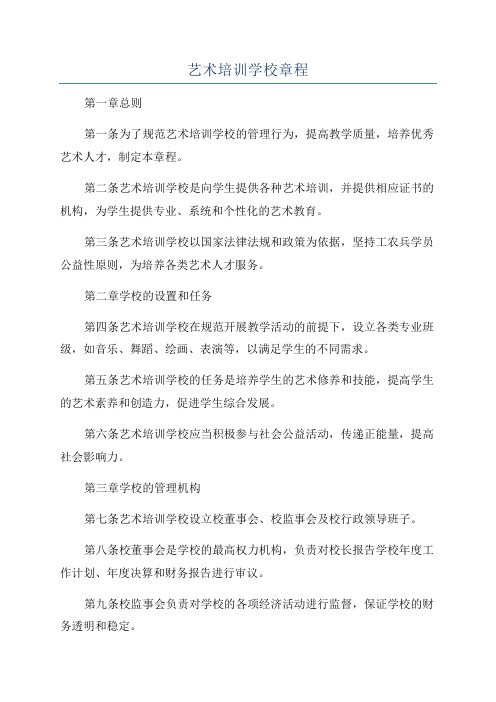 艺术培训学校章程

第一章总则

第一条为了规范艺术培训学校的管理行为，提高教学质量，培养优秀艺术人才，制定本章程。

第二条艺术培训学校是向学生提供各种艺术培训，并提供相应证书的机构，为学生提供专业、系统和个性化的艺术教育。

第三条艺术培训学校以国家法律法规和政策为依据，坚持工农兵学员公益性原则，为培养各类艺术人才服务。

第二章学校的设置和任务

第四条艺术培训学校在规范开展教学活动的前提下，设立各类专业班级，如音乐、舞蹈、绘画、表演等，以满足学生的不同需求。

第五条艺术培训学校的任务是培养学生的艺术修养和技能，提高学生的艺术素养和创造力，促进学生综合发展。

第六条艺术培训学校应当积极参与社会公益活动，传递正能量，提高社会影响力。

第三章学校的管理机构

第七条艺术培训学校设立校董事会、校监事会及校行政领导班子。

第八条校董事会是学校的最高权力机构，负责对校长报告学校年度工作计划、年度决算和财务报告进行审议。

第九条校监事会负责对学校的各项经济活动进行监督，保证学校的财务透明和稳定。